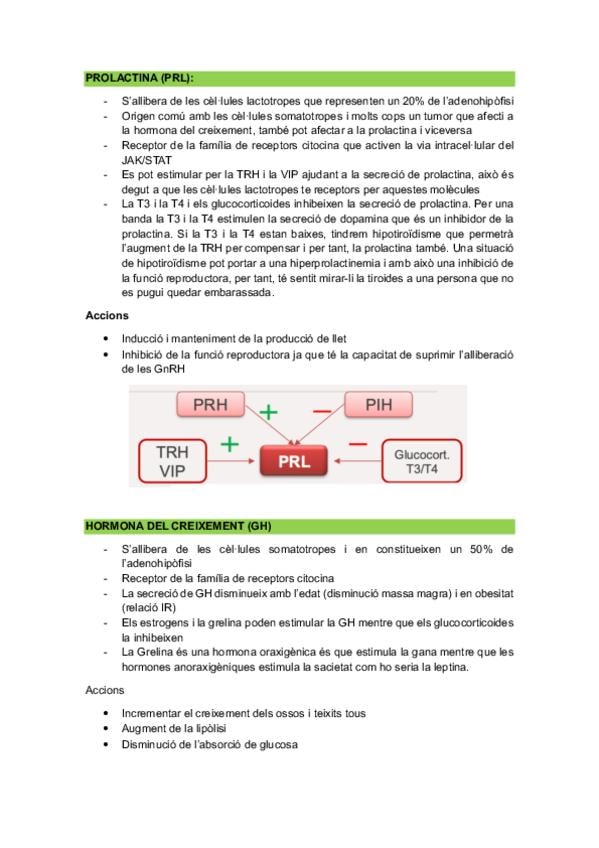 PROLACTINA (PRL):

- S'allibera de les cèl·lules lactotropes que representen un 20% de l'adenohipòfisi
- Origen comú amb les cèl·lules somatotropes i molts cops un tumor que afecti a la hormona del creixement, també pot afectar a la prolactina i viceversa
- Receptor de la família de receptors citocina que activen la via intracel·lular del JAK/STAT
- Es pot estimular per la TRH i la VIP ajudant a la secreció de prolactina, això és degut a que les cèl·lules lactotropes te receptors per aquestes molècules
- La T3 i la T4 i els glucocorticoides inhibeixen la secreció de prolactina. Per una banda la T3 i la T4 estimulen la secreció de dopamina que és un inhibidor de la prolactina. Si la T3 i la T4 estan baixes, tindrem hipotiroïdisme que permetrà l'augment de la TRH per compensar i per tant, la prolactina també. Una situació de hipotiroïdisme pot portar a una hiperprolactinemia i amb això una inhibició de la funció reproductora, per tant, té sentit mirar-li la tiroides a una persona que no es pugui quedar embarassada.

Accions

• Inducció i manteniment de la producció de llet
• Inhibició de la funció reproductora ja que té la capacitat de suprimir l'alliberació de les GnRH

PRH + − PIH

TRH VIP + PRL − Glucocort. T3/T4

HORMONA DEL CREIXEMENT (GH)

- S'allibera de les cèl·lules somatotropes i en constitueixen un 50% de l'adenohipòfisi
- Receptor de la família de receptors citocina
- La secreció de GH disminueix amb l'edat (disminució massa magra) i en obesitat (relació IR)
- Els estrogens i la grelina poden estimular la GH mentre que els glucocorticoides la inhibeixen
- La Grelina és una hormona oraxigènica és que estimula la gana mentre que les hormones anoraxigèniques estimula la sacietat com ho seria la leptina.

Accions

• Incrementar el creixement dels ossos i teixits tous
• Augment de la lipòlisi
• Disminució de l'absorció de glucosa